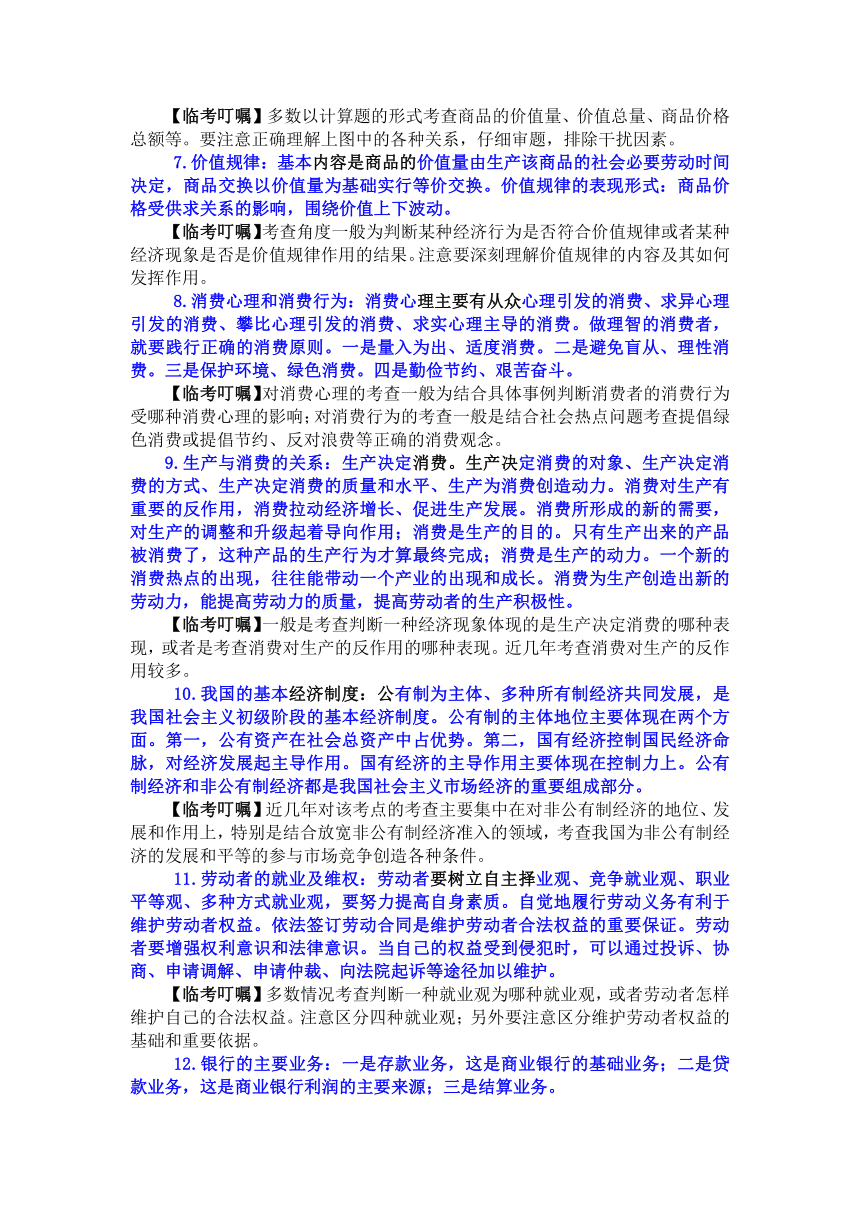 【临考叮嘱】多数以计算题的形式考查商品的价值量、价值总量、商品价格总额等。要注意正确理解上图中的各种关系，仔细审题，排除干扰因素。

7.价值规律：基本内容是商品的价值量由生产该商品的社会必要劳动时间决定，商品交换以价值量为基础实行等价交换。价值规律的表现形式：商品价格受供求关系的影响，围绕价值上下波动。

【临考叮嘱】考查角度一般为判断某种经济行为是否符合价值规律或者某种经济现象是否是价值规律作用的结果。注意要深刻理解价值规律的内容及其如何发挥作用。

8.消费心理和消费行为：消费心理主要有从众心理引发的消费、求异心理引发的消费、攀比心理引发的消费、求实心理主导的消费。做理智的消费者，就要践行正确的消费原则。一是量入为出、适度消费。二是避免盲从、理性消费。三是保护环境、绿色消费。四是勤俭节约、艰苦奋斗。

【临考叮嘱】对消费心理的考查一般为结合具体事例判断消费者的消费行为受哪种消费心理的影响；对消费行为的考查一般是结合社会热点问题考查提倡绿色消费或提倡节约、反对浪费等正确的消费观念。

9.生产与消费的关系：生产决定消费。生产决定消费的对象、生产决定消费的方式、生产决定消费的质量和水平、生产为消费创造动力。消费对生产有重要的反作用，消费拉动经济增长、促进生产发展。消费所形成的新的需要，对生产的调整和升级起着导向作用；消费是生产的目的。只有生产出来的产品被消费了，这种产品的生产行为才算最终完成；消费是生产的动力。一个新的消费热点的出现，往往能带动一个产业的出现和成长。消费为生产创造出新的劳动力，能提高劳动力的质量，提高劳动者的生产积极性。

【临考叮嘱】一般是考查判断一种经济现象体现的是生产决定消费的哪种表现，或者是考查消费对生产的反作用的哪种表现。近几年考查消费对生产的反作用较多。

10.我国的基本经济制度：公有制为主体、多种所有制经济共同发展，是我国社会主义初级阶段的基本经济制度。公有制的主体地位主要体现在两个方面。第一，公有资产在社会总资产中占优势。第二，国有经济控制国民经济命脉，对经济发展起主导作用。国有经济的主导作用主要体现在控制力上。公有制经济和非公有制经济都是我国社会主义市场经济的重要组成部分。

【临考叮嘱】近几年对该考点的考查主要集中在对非公有制经济的地位、发展和作用上，特别是结合放宽非公有制经济准入的领域，考查我国为非公有制经济的发展和平等的参与市场竞争创造各种条件。

11.劳动者的就业及维权：劳动者要树立自主择业观、竞争就业观、职业平等观、多种方式就业观，要努力提高自身素质。自觉地履行劳动义务有利于维护劳动者权益。依法签订劳动合同是维护劳动者合法权益的重要保证。劳动者要增强权利意识和法律意识。当自己的权益受到侵犯时，可以通过投诉、协商、申请调解、申请仲裁、向法院起诉等途径加以维护。

【临考叮嘱】多数情况考查判断一种就业观为哪种就业观，或者劳动者怎样维护自己的合法权益。注意区分四种就业观；另外要注意区分维护劳动者权益的基础和重要依据。

12.银行的主要业务：一是存款业务，这是商业银行的基础业务；二是贷款业务，这是商业银行利润的主要来源；三是结算业务。